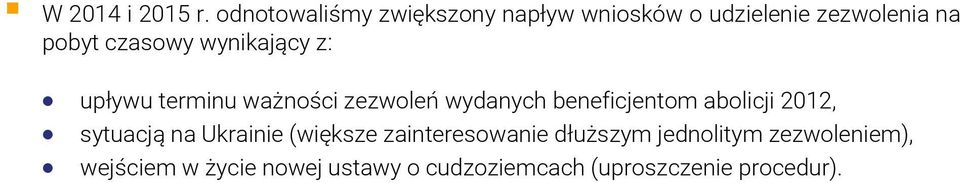 W 2014 i 2015 r. odnotowaliśmy zwiększony napływ wniosków o udzielenie zezwolenia na pobyt czasowy wynikający z:

- upływu terminu ważności zezwoleń wydanych beneficjentom abolicji 2012,
- sytuacją na Ukrainie (większe zainteresowanie dłuższym jednolitym zezwoleniem),
- wejściem w życie nowej ustawy o cudzoziemcach (uproszczenie procedur).